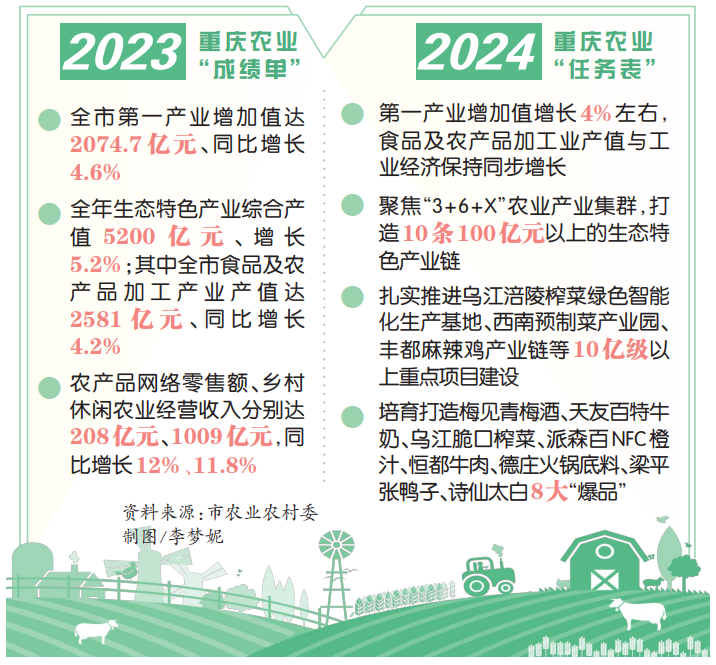 2023 重庆农业“成绩单”

全市第一产业增加值达2074.7亿元、同比增长4.6%

全年生态特色产业综合产值5200亿元、增长5.2%；其中全市食品及农产品加工产业产值达2581亿元、同比增长4.2%

农产品网络零售额、乡村休闲农业经营收入分别达208亿元、1009亿元，同比增长12%、11.8%

资料来源：市农业农村委
制图/李梦妮

2024 重庆农业“任务表”

第一产业增加值增长4%左右，食品及农产品加工业产值与工业经济保持同步增长

聚焦“3+6+X”农业产业集群，打造10条100亿元以上的生态特色产业链

扎实推进乌江涪陵榨菜绿色智能化生产基地、西南预制菜产业园、丰都麻辣鸡产业链等10亿级以上重点项目建设

培育打造梅见青梅酒、天友百特牛奶、乌江脆口榨菜、派森百NFC橙汁、恒都牛肉、德庄火锅底料、梁平张鸭子、诗仙太白8大“爆品”